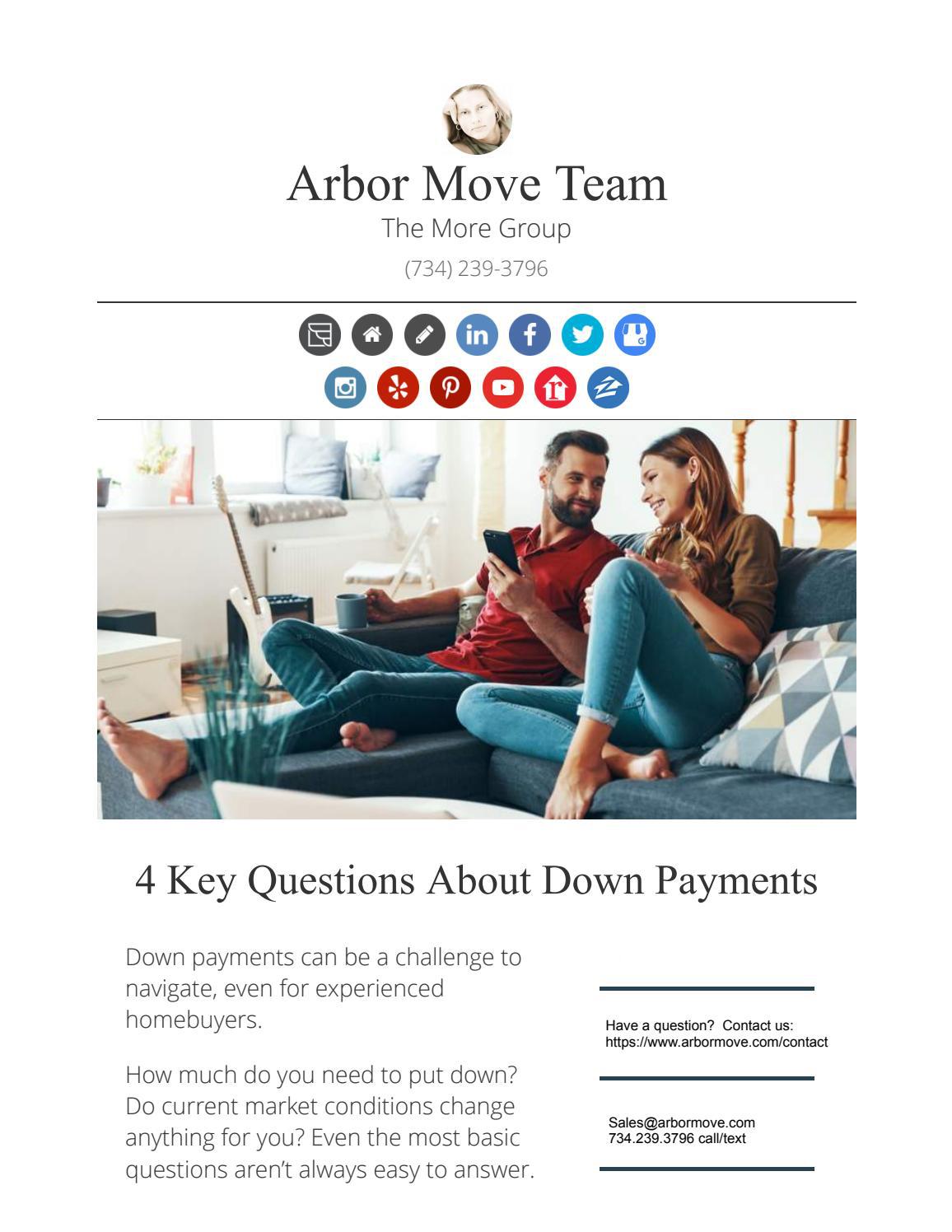 Arbor Move Team

The More Group

(734) 239-3796

4 Key Questions About Down Payments

Down payments can be a challenge to navigate, even for experienced homebuyers.

How much do you need to put down? Do current market conditions change anything for you? Even the most basic questions aren't always easy to answer.

Have a question? Contact us:
https://www.arbormove.com/contact

Sales@arbormove.com
734.239.3796 call/text